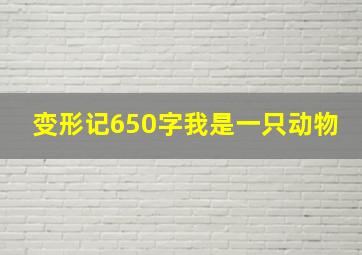 变形记650字我是一只动物